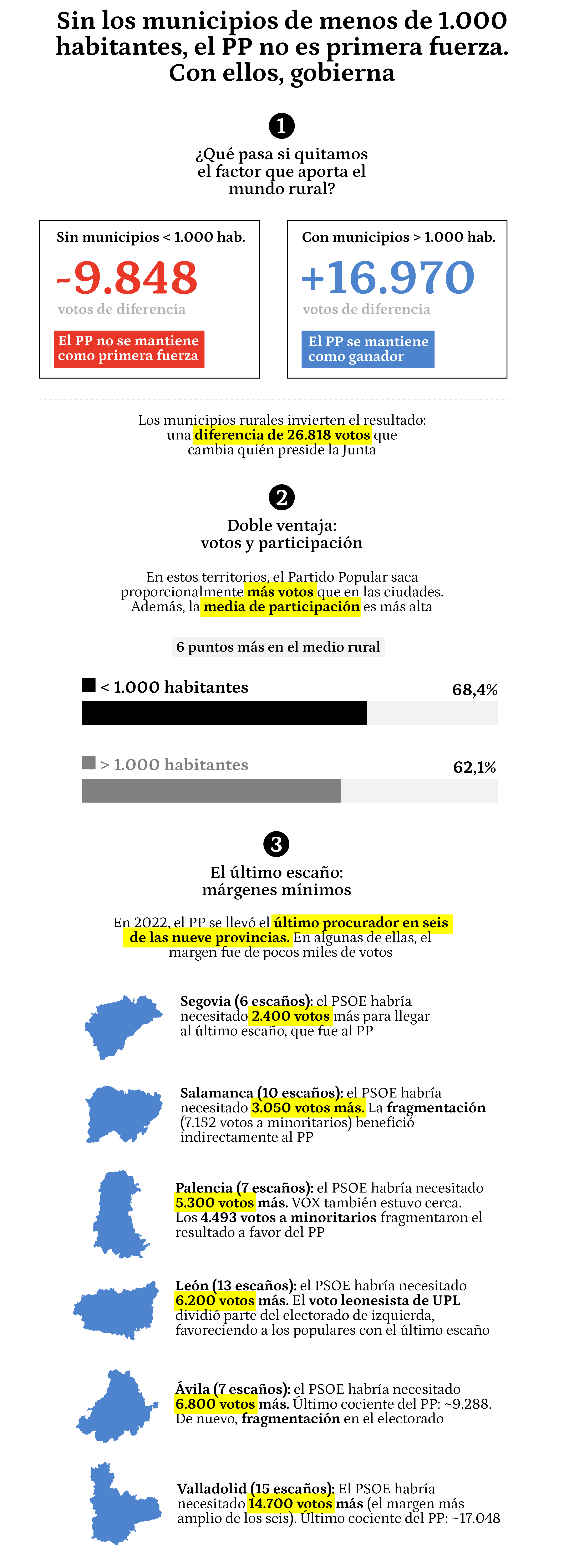 Sin los municipios de menos de 1.000 habitantes, el PP no es primera fuerza. Con ellos, gobierna

1

¿Qué pasa si quitamos el factor que aporta el mundo rural?

Sin municipios < 1.000 hab.

-9.848

votos de diferencia

El PP no se mantiene como primera fuerza

Con municipios > 1.000 hab.

+16.970

votos de diferencia

El PP se mantiene como ganador

Los municipios rurales invierten el resultado: una diferencia de 26.818 votos que cambia quién preside la Junta

2

Doble ventaja: votos y participación

En estos territorios, el Partido Popular saca proporcionalmente más votos que en las ciudades. Además, la media de participación es más alta

6 puntos más en el medio rural

< 1.000 habitantes

68,4%

> 1.000 habitantes

62,1%

3

El último escaño: márgenes mínimos

En 2022, el PP se llevó el último procurador en seis de las nueve provincias. En algunas de ellas, el margen fue de pocos miles de votos

Segovia (6 escaños): el PSOE habría necesitado 2.400 votos más para llegar al último escaño, que fue al PP

Salamanca (10 escaños): el PSOE habría necesitado 3.050 votos más. La fragmentación (7.152 votos a minoritarios) benefició indirectamente al PP

Palencia (7 escaños): el PSOE habría necesitado 5.300 votos más. VOX también estuvo cerca. Los 4.493 votos a minoritarios fragmentaron el resultado a favor del PP

León (13 escaños): el PSOE habría necesitado 6.200 votos más. El voto leonesista de UPL dividió parte del electorado de izquierda, favoreciendo a los populares con el último escaño

Ávila (7 escaños): el PSOE habría necesitado 6.800 votos más. Último cociente del PP: ~9.288. De nuevo, fragmentación en el electorado

Valladolid (15 escaños): El PSOE habría necesitado 14.700 votos más (el margen más amplio de los seis). Último cociente del PP: ~17.048